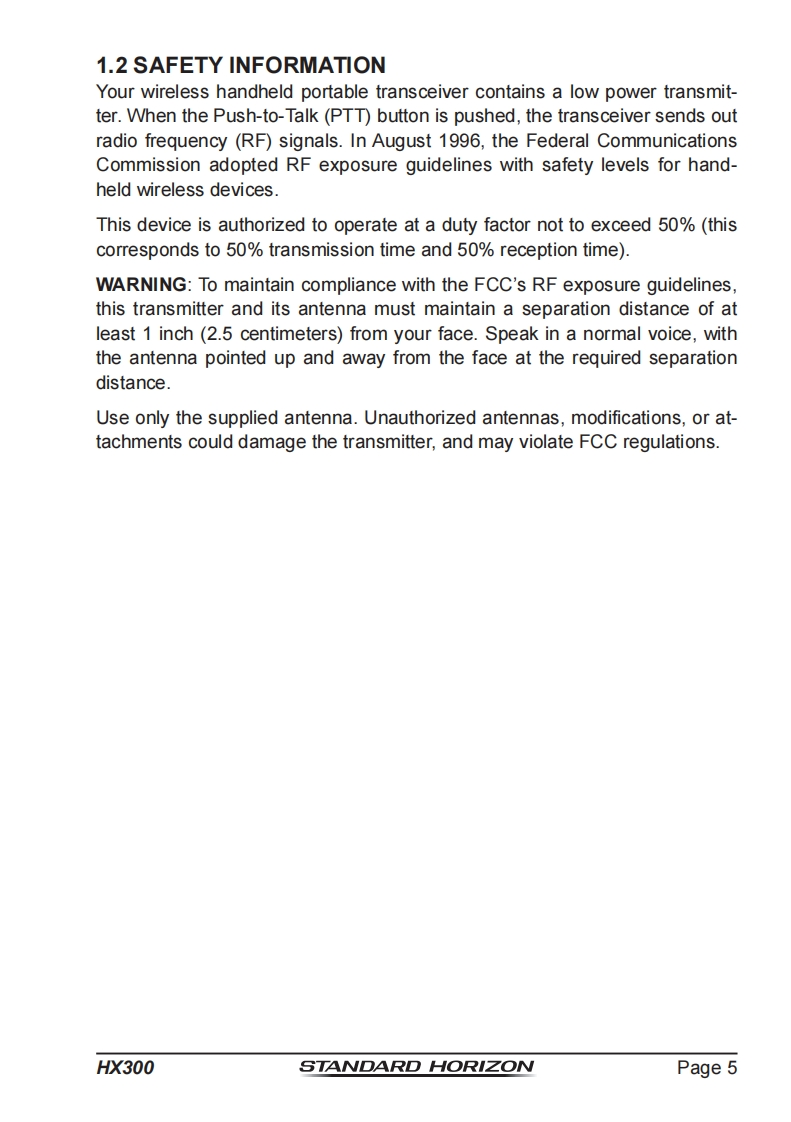 1.2 SAFETY INFORMATION
Your wireless handheld portable transceiver contains a low power transmitter. When the Push-to-Talk (PTT) button is pushed, the transceiver sends out radio frequency (RF) signals. In August 1996, the Federal Communications Commission adopted RF exposure guidelines with safety levels for handheld wireless devices.

This device is authorized to operate at a duty factor not to exceed 50% (this corresponds to 50% transmission time and 50% reception time).

WARNING: To maintain compliance with the FCC's RF exposure guidelines, this transmitter and its antenna must maintain a separation distance of at least 1 inch (2.5 centimeters) from your face. Speak in a normal voice, with the antenna pointed up and away from the face at the required separation distance.

Use only the supplied antenna. Unauthorized antennas, modifications, or attachments could damage the transmitter, and may violate FCC regulations.

HX300 STANDARD HORIZON Page 5